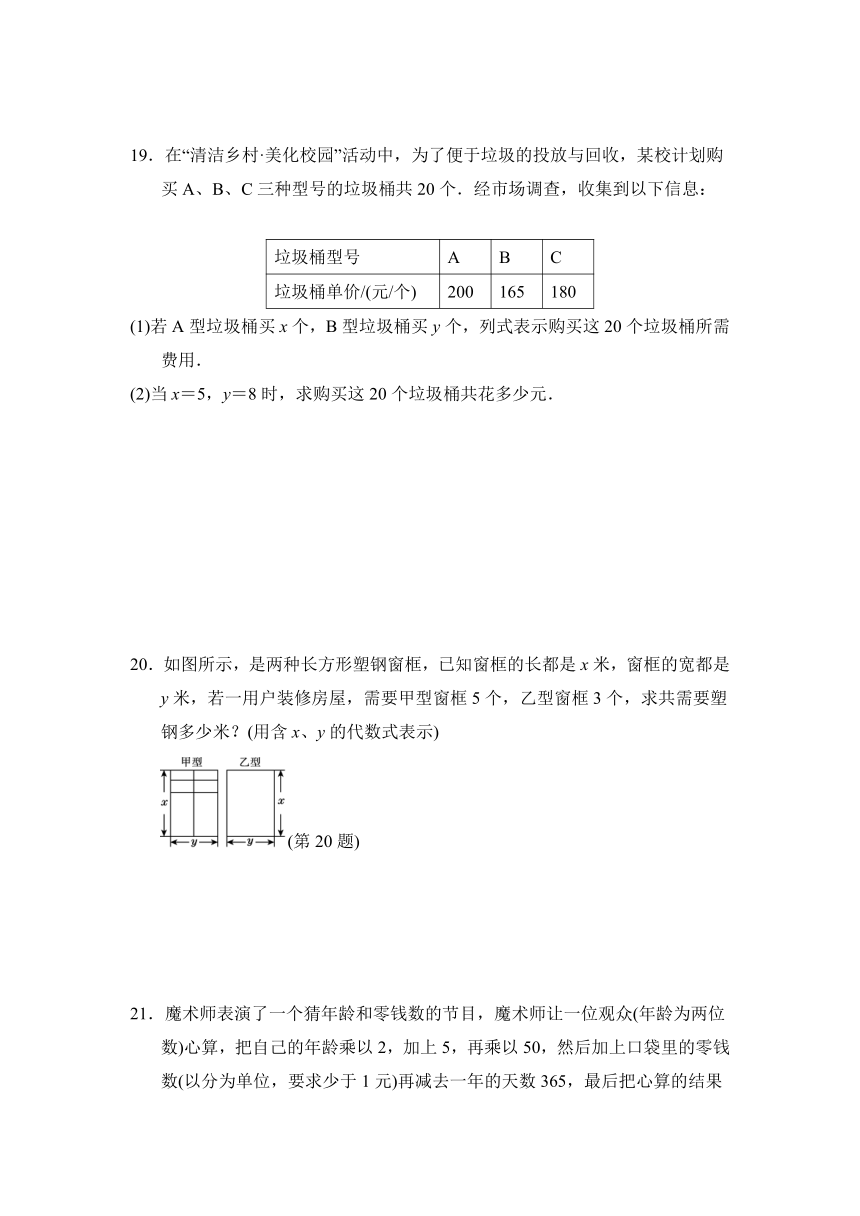 19．在“清洁乡村·美化校园”活动中，为了便于垃圾的投放与回收，某校计划购买 A、B、C 三种型号的垃圾桶共 20 个．经市场调查，收集到以下信息：

| 垃圾桶型号 | A | B | C |
|---|---|---|---|
| 垃圾桶单价/(元/个) | 200 | 165 | 180 |

(1)若 A 型垃圾桶买 $x$ 个，B 型垃圾桶买 $y$ 个，列式表示购买这 20 个垃圾桶所需费用．

(2)当 $x=5$，$y=8$ 时，求购买这 20 个垃圾桶共花多少元．

20．如图所示，是两种长方形塑钢窗框，已知窗框的长都是 $x$ 米，窗框的宽都是 $y$ 米，若一用户装修房屋，需要甲型窗框 5 个，乙型窗框 3 个，求共需要塑钢多少米？(用含 $x$、$y$ 的代数式表示)

甲型 乙型 $x$ $x$ $y$ $y$ (第 20 题)

21．魔术师表演了一个猜年龄和零钱数的节目，魔术师让一位观众(年龄为两位数)心算，把自己的年龄乘以 2，加上 5，再乘以 50，然后加上口袋里的零钱数(以分为单位，要求少于 1 元)再减去一年的天数 365，最后把心算的结果